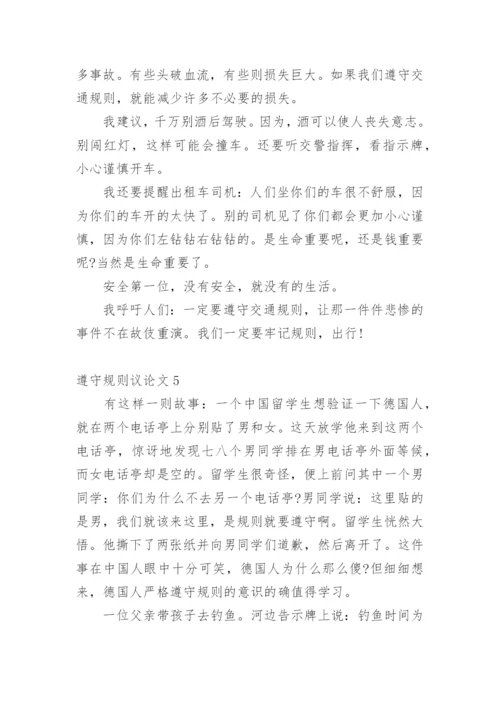 多事故。有些头破血流，有些则损失巨大。如果我们遵守交通规则，就能减少许多不必要的损失。

我建议，千万别酒后驾驶。因为，酒可以使人丧失意志。别闯红灯，这样可能会撞车。还要听交警指挥，看指示牌，小心谨慎开车。

我还要提醒出租车司机：人们坐你们的车很不舒服，因为你们的车开的太快了。别的司机见了你们都会更加小心谨慎，因为你们左钻钻右钻钻的。是生命重要呢，还是钱重要呢?当然是生命重要了。

安全第一位，没有安全，就没有的生活。

我呼吁人们：一定要遵守交通规则，让那一件件悲惨的事件不在故伎重演。我们一定要牢记规则，出行!

遵守规则议论文5

有这样一则故事：一个中国留学生想验证一下德国人，就在两个电话亭上分别贴了男和女。这天放学他来到这两个电话亭，惊讶地发现七八个男同学排在男电话亭外面等候，而女电话亭却是空的。留学生很奇怪，便上前问其中一个男同学：你们为什么不去另一个电话亭?男同学说：这里贴的是男，我们就该来这里，是规则就要遵守啊。留学生恍然大悟。他撕下了两张纸并向男同学们道歉，然后离开了。这件事在中国人眼中十分可笑，德国人为什么那么傻?但细细想来，德国人严格遵守规则的意识的确值得学习。

一位父亲带孩子去钓鱼。河边告示牌上说：钓鱼时间为